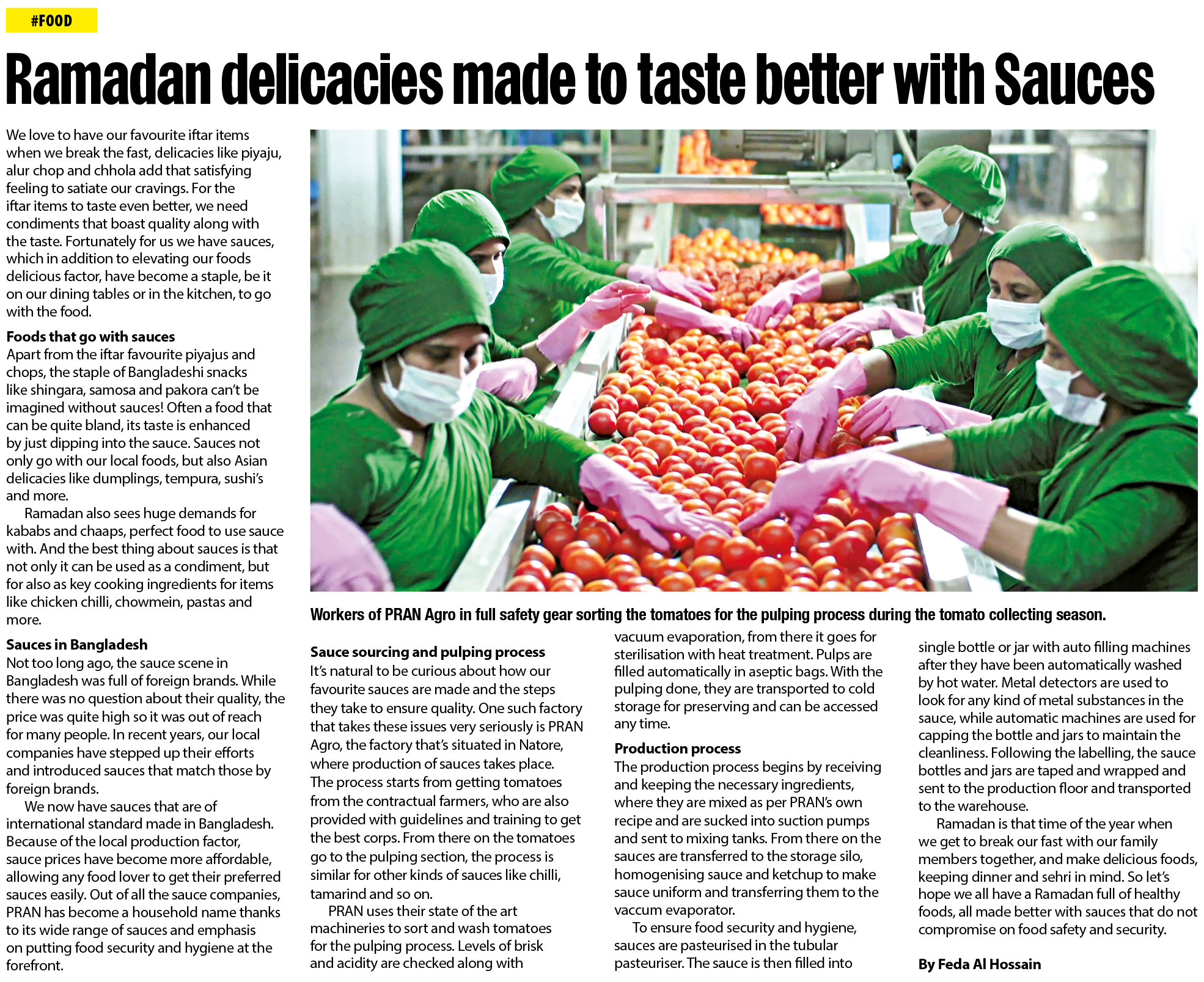 #FOOD

Ramadan delicacies made to taste better with Sauces

We love to have our favourite iftar items when we break the fast, delicacies like piyaju, alur chop and chhola add that satisfying feeling to satiate our cravings. For the iftar items to taste even better, we need condiments that boast quality along with the taste. Fortunately for us we have sauces, which in addition to elevating our foods delicious factor, have become a staple, be it on our dining tables or in the kitchen, to go with the food.

Foods that go with sauces
Apart from the iftar favourite piyajus and chops, the staple of Bangladeshi snacks like shingara, samosa and pakora can't be imagined without sauces! Often a food that can be quite bland, its taste is enhanced by just dipping into the sauce. Sauces not only go with our local foods, but also Asian delicacies like dumplings, tempura, sushi's and more.

Ramadan also sees huge demands for kababs and chaaps, perfect food to use sauce with. And the best thing about sauces is that not only it can be used as a condiment, but for also as key cooking ingredients for items like chicken chilli, chowmein, pastas and more.

Sauces in Bangladesh
Not too long ago, the sauce scene in Bangladesh was full of foreign brands. While there was no question about their quality, the price was quite high so it was out of reach for many people. In recent years, our local companies have stepped up their efforts and introduced sauces that match those by foreign brands.

We now have sauces that are of international standard made in Bangladesh. Because of the local production factor, sauce prices have become more affordable, allowing any food lover to get their preferred sauces easily. Out of all the sauce companies, PRAN has become a household name thanks to its wide range of sauces and emphasis on putting food security and hygiene at the forefront.

Workers of PRAN Agro in full safety gear sorting the tomatoes for the pulping process during the tomato collecting season.

Sauce sourcing and pulping process
It's natural to be curious about how our favourite sauces are made and the steps they take to ensure quality. One such factory that takes these issues very seriously is PRAN Agro, the factory that's situated in Natore, where production of sauces takes place. The process starts from getting tomatoes from the contractual farmers, who are also provided with guidelines and training to get the best corps. From there on the tomatoes go to the pulping section, the process is similar for other kinds of sauces like chilli, tamarind and so on.

PRAN uses their state of the art machineries to sort and wash tomatoes for the pulping process. Levels of brisk and acidity are checked along with vacuum evaporation, from there it goes for sterilisation with heat treatment. Pulps are filled automatically in aseptic bags. With the pulping done, they are transported to cold storage for preserving and can be accessed any time.

Production process
The production process begins by receiving and keeping the necessary ingredients, where they are mixed as per PRAN's own recipe and are sucked into suction pumps and sent to mixing tanks. From there on the sauces are transferred to the storage silo, homogenising sauce and ketchup to make sauce uniform and transferring them to the vaccum evaporator.

To ensure food security and hygiene, sauces are pasteurised in the tubular pasteuriser. The sauce is then filled into single bottle or jar with auto filling machines after they have been automatically washed by hot water. Metal detectors are used to look for any kind of metal substances in the sauce, while automatic machines are used for capping the bottle and jars to maintain the cleanliness. Following the labelling, the sauce bottles and jars are taped and wrapped and sent to the production floor and transported to the warehouse.

Ramadan is that time of the year when we get to break our fast with our family members together, and make delicious foods, keeping dinner and sehri in mind. So let's hope we all have a Ramadan full of healthy foods, all made better with sauces that do not compromise on food safety and security.

By Feda Al Hossain